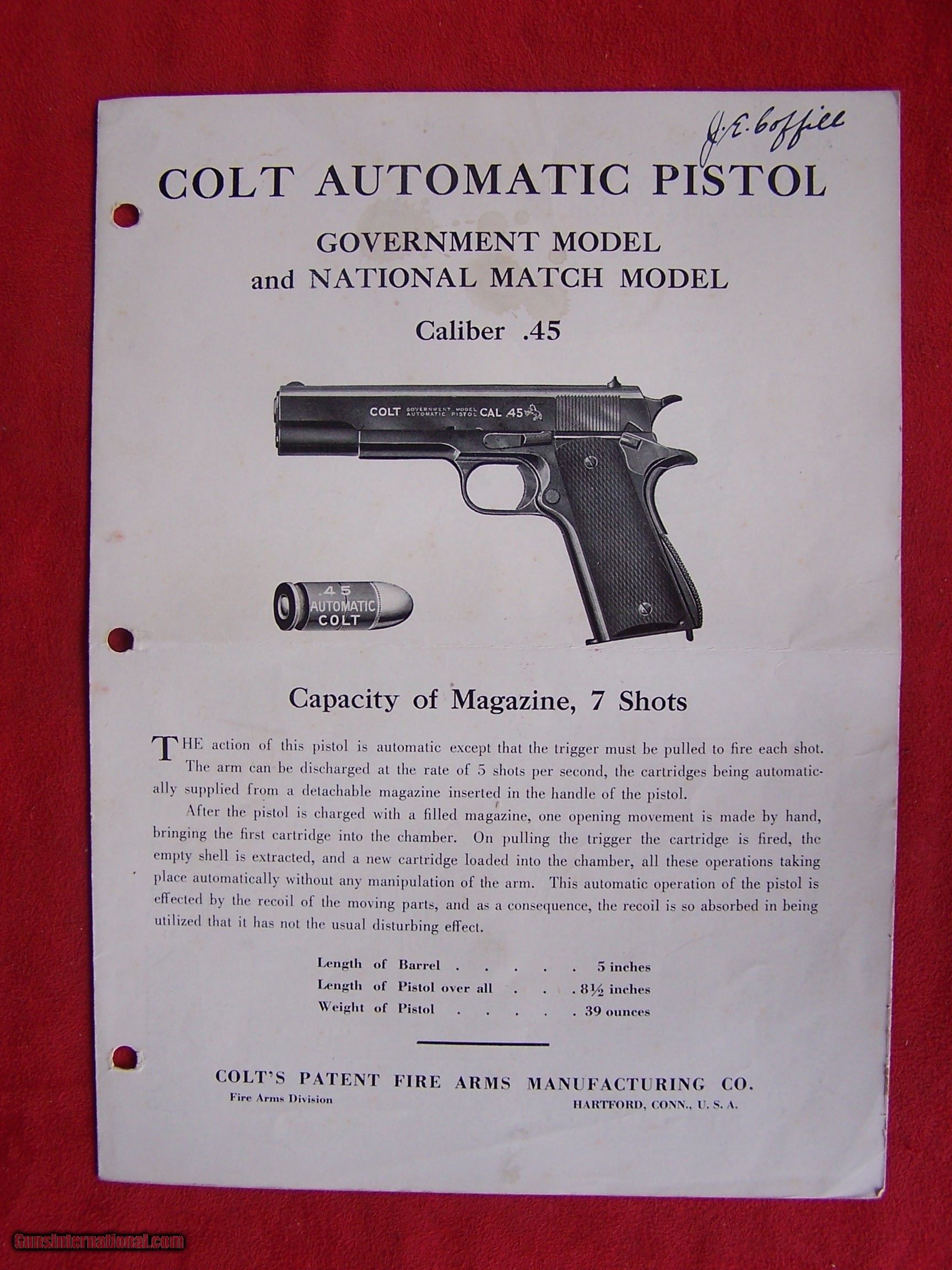 J. E. Coffill

COLT AUTOMATIC PISTOL

GOVERNMENT MODEL
and NATIONAL MATCH MODEL

Caliber .45

COLT GOVERNMENT MODEL AUTOMATIC PISTOL CAL .45

.45 AUTOMATIC COLT

Capacity of Magazine, 7 Shots

THE action of this pistol is automatic except that the trigger must be pulled to fire each shot. The arm can be discharged at the rate of 5 shots per second, the cartridges being automatically supplied from a detachable magazine inserted in the handle of the pistol.

After the pistol is charged with a filled magazine, one opening movement is made by hand, bringing the first cartridge into the chamber. On pulling the trigger the cartridge is fired, the empty shell is extracted, and a new cartridge loaded into the chamber, all these operations taking place automatically without any manipulation of the arm. This automatic operation of the pistol is effected by the recoil of the moving parts, and as a consequence, the recoil is so absorbed in being utilized that it has not the usual disturbing effect.

Length of Barrel . . . . . 5 inches
Length of Pistol over all . . . 8½ inches
Weight of Pistol . . . . . 39 ounces

COLT'S PATENT FIRE ARMS MANUFACTURING CO.
Fire Arms Division
HARTFORD, CONN., U. S. A.

GunsInternational.com